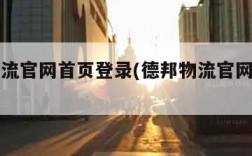 流官网首页登录(德邦物流官网